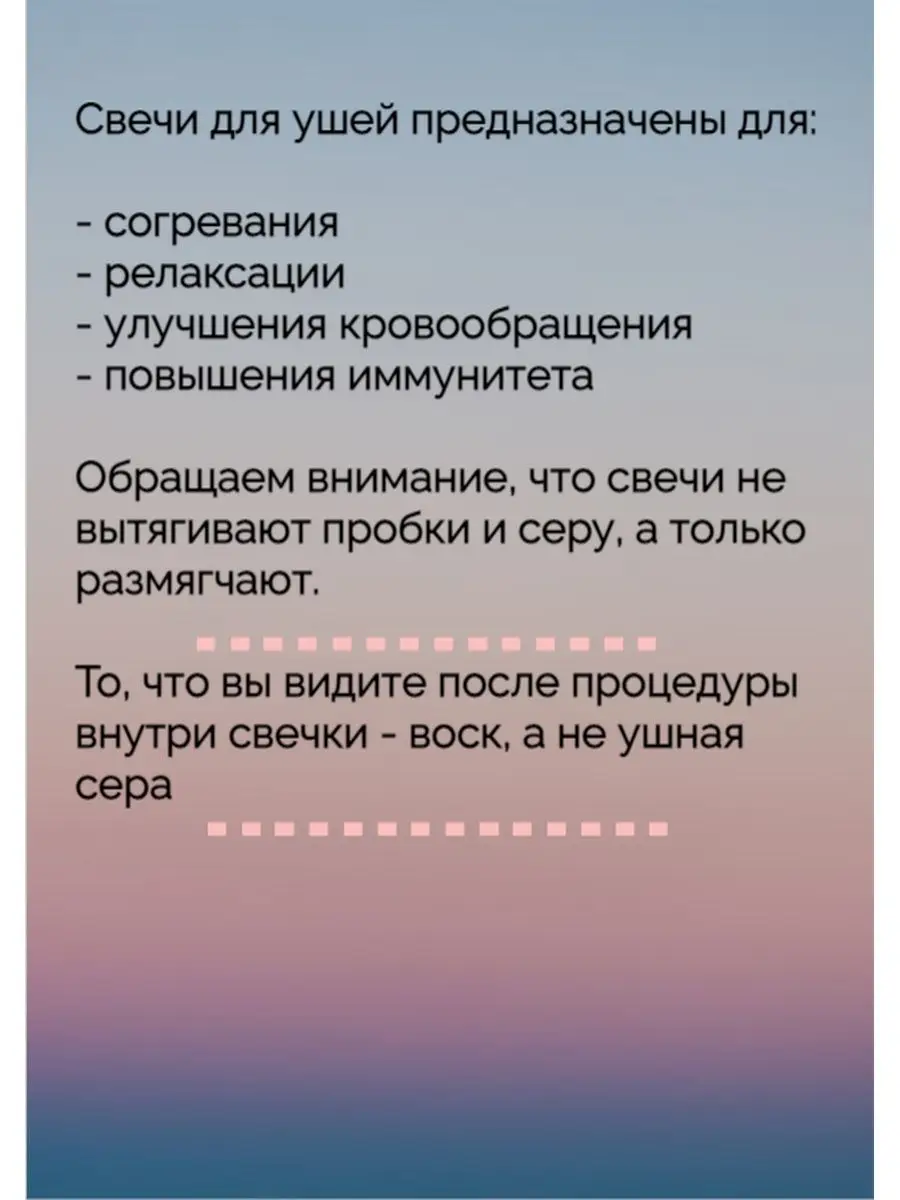 Свечи для ушей предназначены для:

- согревания
- релаксации
- улучшения кровообращения
- повышения иммунитета

Обращаем внимание, что свечи не вытягивают пробки и серу, а только размягчают.

То, что вы видите после процедуры внутри свечки - воск, а не ушная сера